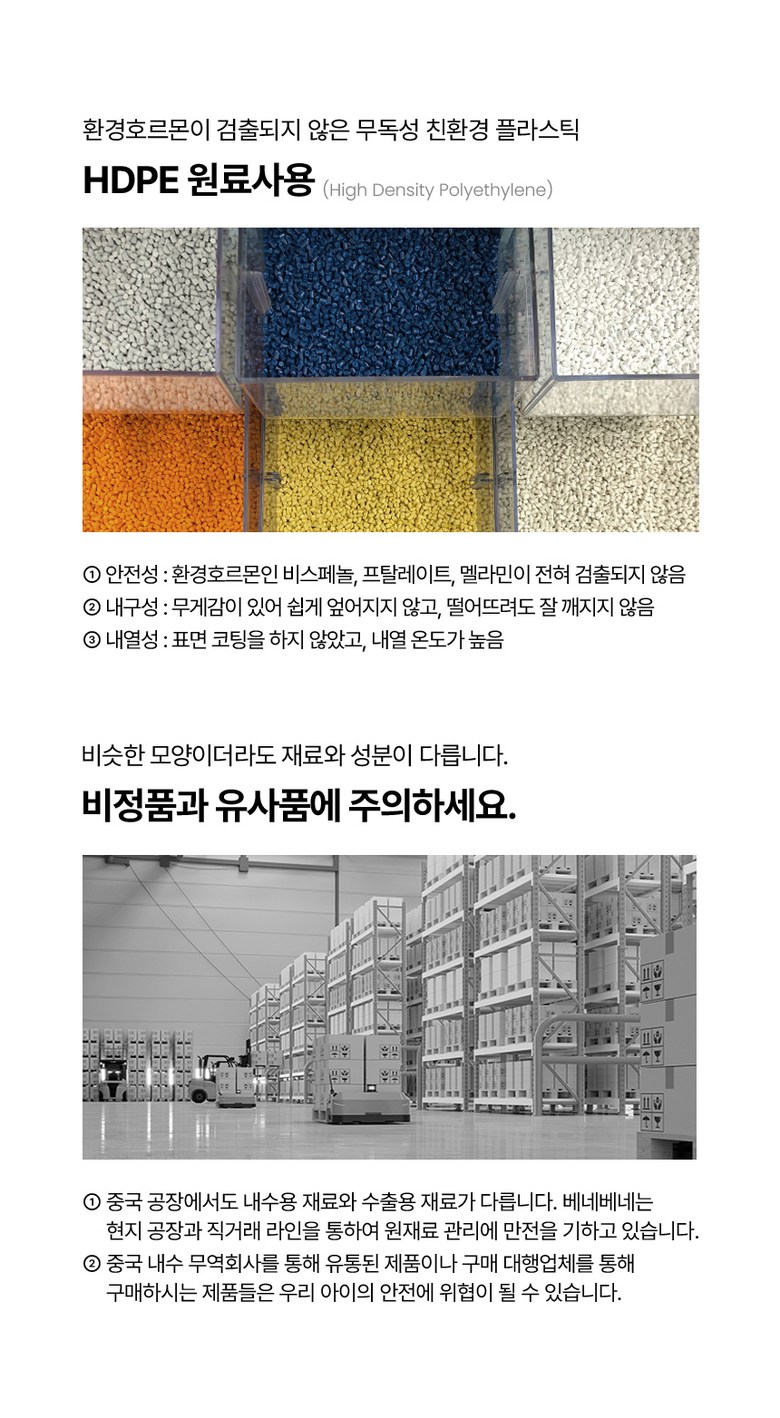 환경호르몬이 검출되지 않은 무독성 친환경 플라스틱

HDPE 원료사용 (High Density Polyethylene)

① 안전성 : 환경호르몬인 비스페놀, 프탈레이트, 멜라민이 전혀 검출되지 않음
② 내구성 : 무게감이 있어 쉽게 엎어지지 않고, 떨어뜨려도 잘 깨지지 않음
③ 내열성 : 표면 코팅을 하지 않았고, 내열 온도가 높음

비슷한 모양이더라도 재료와 성분이 다릅니다.

비정품과 유사품에 주의하세요.

① 중국 공장에서도 내수용 재료와 수출용 재료가 다릅니다. 베네베네는 현지 공장과 직거래 라인을 통하여 원재료 관리에 만전을 기하고 있습니다.
② 중국 내수 무역회사를 통해 유통된 제품이나 구매 대행업체를 통해 구매하시는 제품들은 우리 아이의 안전에 위협이 될 수 있습니다.